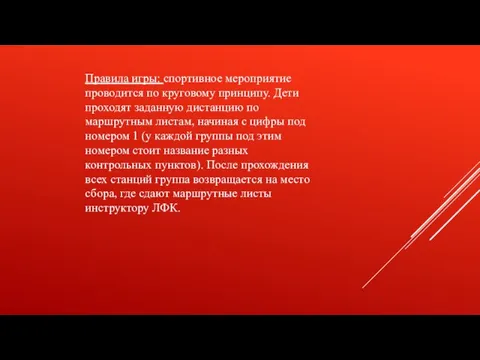 Правила игры: спортивное мероприятие проводится по круговому принципу. Дети проходят заданную дистанцию по маршрутным листам, начиная с цифры под номером 1 (у каждой группы под этим номером стоит название разных контрольных пунктов). После прохождения всех станций группа возвращается на место сбора, где сдают маршрутные листы инструктору ЛФК.